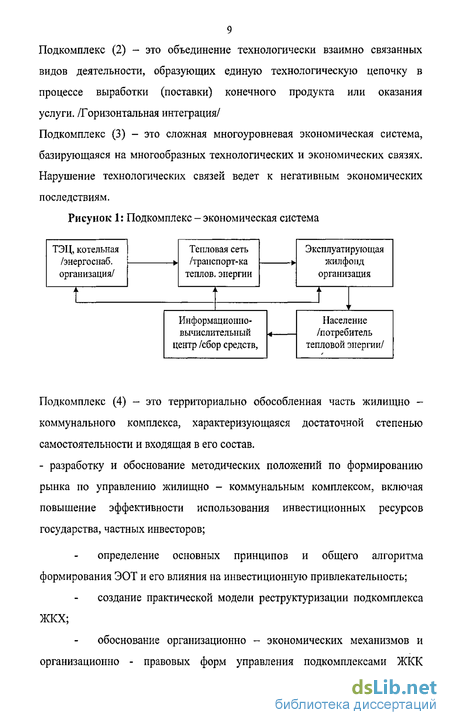 9

Подкомплекс (2) – это объединение технологически взаимно связанных видов деятельности, образующих единую технологическую цепочку в процессе выработки (поставки) конечного продукта или оказания услуги. /Горизонтальная интеграция/

Подкомплекс (3) – это сложная многоуровневая экономическая система, базирующаяся на многообразных технологических и экономических связях. Нарушение технологических связей ведет к негативным экономических последствиям.

Рисунок 1: Подкомплекс – экономическая система

ТЭЦ, котельная /энергоснаб. организация/

Тепловая сеть /транспорт-ка теплов. энергии

Эксплуатирующая жилфонд организация

Информационно-вычислительный центр /сбор средств,

Население /потребитель тепловой энергии/

Подкомплекс (4) – это территориально обособленная часть жилищно – коммунального комплекса, характеризующаяся достаточной степенью самостоятельности и входящая в его состав.

- разработку и обоснование методических положений по формированию рынка по управлению жилищно – коммунальным комплексом, включая повышение эффективности использования инвестиционных ресурсов государства, частных инвесторов;

- определение основных принципов и общего алгоритма формирования ЭОТ и его влияния на инвестиционную привлекательность;

- создание практической модели реструктуризации подкомплекса ЖКХ;

- обоснование организационно – экономических механизмов и организационно - правовых форм управления подкомплексами ЖКК

dsLib.net
библиотека диссертаций